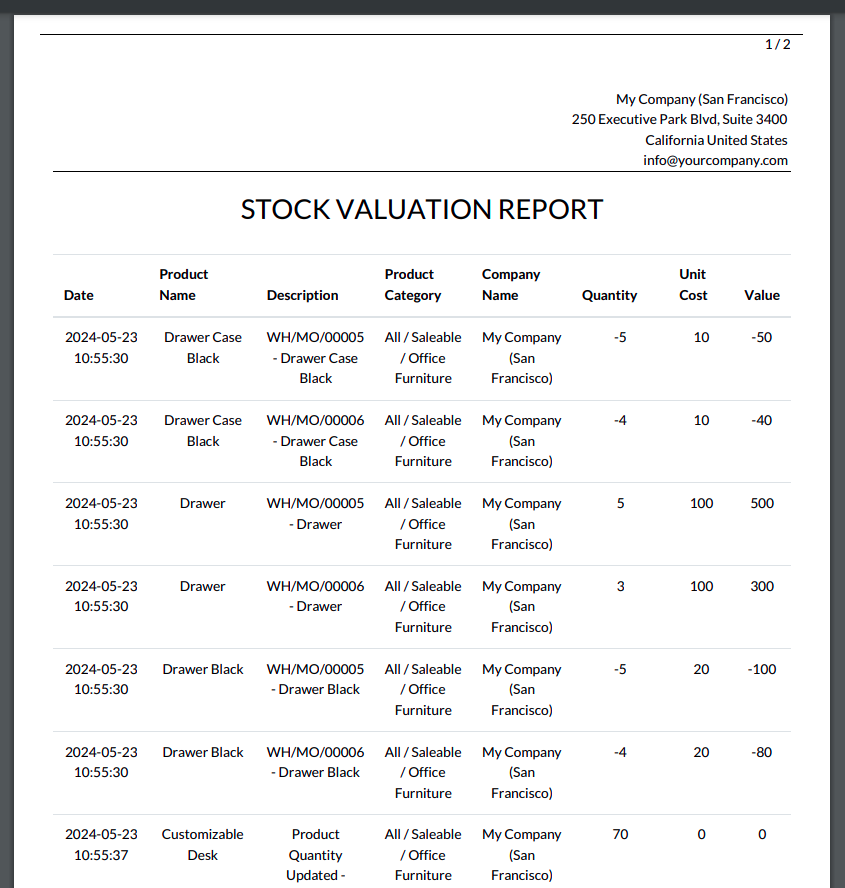 1 / 2

My Company (San Francisco)
250 Executive Park Blvd, Suite 3400
California United States
info@yourcompany.com

STOCK VALUATION REPORT

| Date | Product Name | Description | Product Category | Company Name | Quantity | Unit Cost | Value |
|---|---|---|---|---|---|---|---|
| 2024-05-23 10:55:30 | Drawer Case Black | WH/MO/00005 - Drawer Case Black | All / Saleable / Office Furniture | My Company (San Francisco) | -5 | 10 | -50 |
| 2024-05-23 10:55:30 | Drawer Case Black | WH/MO/00006 - Drawer Case Black | All / Saleable / Office Furniture | My Company (San Francisco) | -4 | 10 | -40 |
| 2024-05-23 10:55:30 | Drawer | WH/MO/00005 - Drawer | All / Saleable / Office Furniture | My Company (San Francisco) | 5 | 100 | 500 |
| 2024-05-23 10:55:30 | Drawer | WH/MO/00006 - Drawer | All / Saleable / Office Furniture | My Company (San Francisco) | 3 | 100 | 300 |
| 2024-05-23 10:55:30 | Drawer Black | WH/MO/00005 - Drawer Black | All / Saleable / Office Furniture | My Company (San Francisco) | -5 | 20 | -100 |
| 2024-05-23 10:55:30 | Drawer Black | WH/MO/00006 - Drawer Black | All / Saleable / Office Furniture | My Company (San Francisco) | -4 | 20 | -80 |
| 2024-05-23 10:55:37 | Customizable Desk | Product Quantity Updated - | All / Saleable / Office Furniture | My Company (San Francisco) | 70 | 0 | 0 |